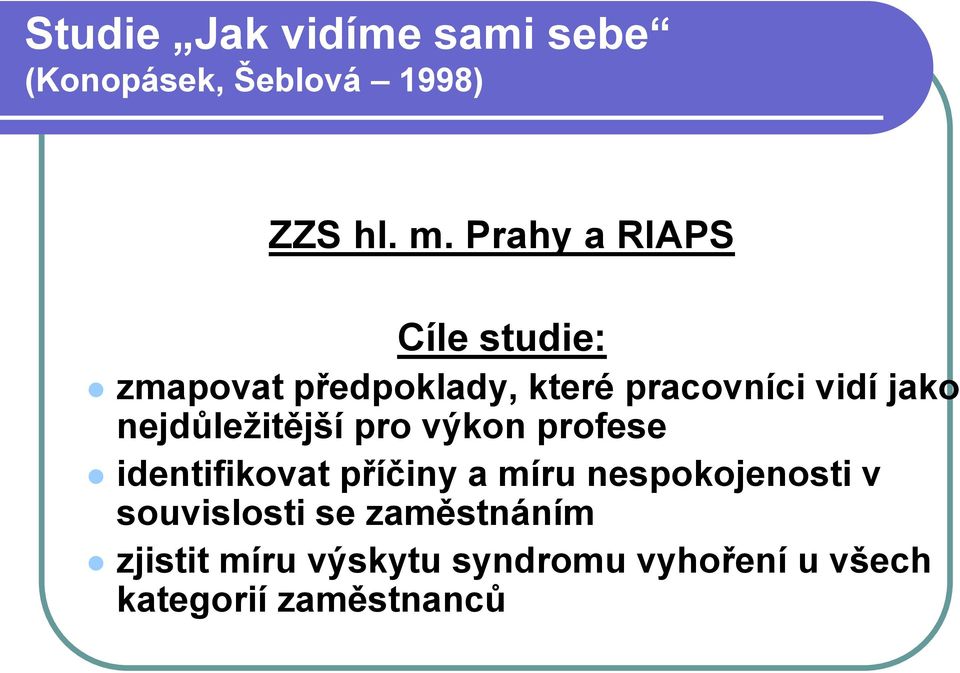 Studie „Jak vidíme sami sebe“
(Konopásek, Šeblová – 1998)

ZZS hl. m. Prahy a RIAPS

Cíle studie:

- zmapovat předpoklady, které pracovníci vidí jako nejdůležitější pro výkon profese
- identifikovat příčiny a míru nespokojenosti v souvislosti se zaměstnáním
- zjistit míru výskytu syndromu vyhoření u všech kategorií zaměstnanců